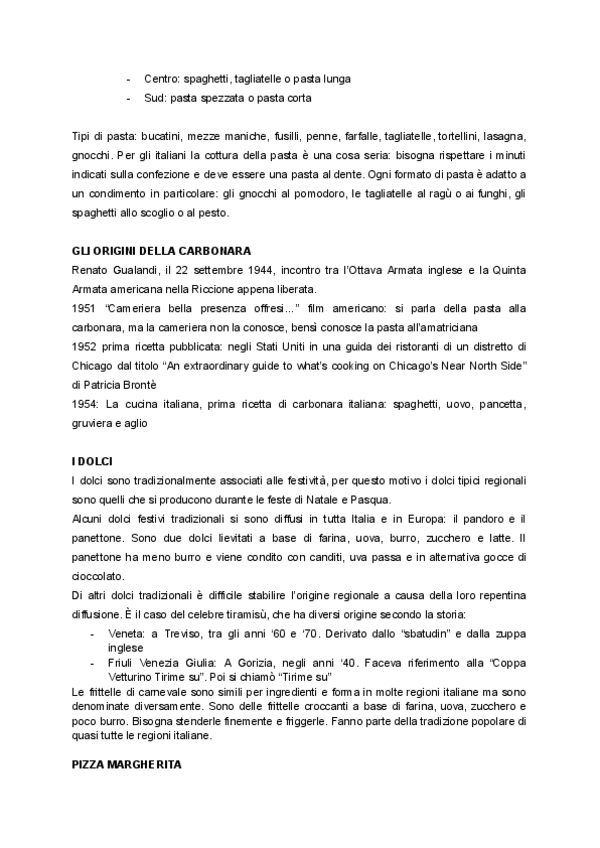 - Centro: spaghetti, tagliatelle o pasta lunga
- Sud: pasta spezzata o pasta corta

Tipi di pasta: bucatini, mezze maniche, fusilli, penne, farfalle, tagliatelle, tortellini, lasagna, gnocchi. Per gli italiani la cottura della pasta è una cosa seria: bisogna rispettare i minuti indicati sulla confezione e deve essere una pasta al dente. Ogni formato di pasta è adatto a un condimento in particolare: gli gnocchi al pomodoro, le tagliatelle al ragù o ai funghi, gli spaghetti allo scoglio o al pesto.

GLI ORIGINI DELLA CARBONARA
Renato Gualandi, il 22 settembre 1944, incontro tra l'Ottava Armata inglese e la Quinta Armata americana nella Riccione appena liberata.
1951 "Cameriera bella presenza offresi..." film americano: si parla della pasta alla carbonara, ma la cameriera non la conosce, bensì conosce la pasta all'amatriciana
1952 prima ricetta pubblicata: negli Stati Uniti in una guida dei ristoranti di un distretto di Chicago dal titolo "An extraordinary guide to what's cooking on Chicago's Near North Side" di Patricia Brontè
1954: La cucina italiana, prima ricetta di carbonara italiana: spaghetti, uovo, pancetta, gruviera e aglio

I DOLCI
I dolci sono tradizionalmente associati alle festività, per questo motivo i dolci tipici regionali sono quelli che si producono durante le feste di Natale e Pasqua.
Alcuni dolci festivi tradizionali si sono diffusi in tutta Italia e in Europa: il pandoro e il panettone. Sono due dolci lievitati a base di farina, uova, burro, zucchero e latte. Il panettone ha meno burro e viene condito con canditi, uva passa e in alternativa gocce di cioccolato.
Di altri dolci tradizionali è difficile stabilire l'origine regionale a causa della loro repentina diffusione. È il caso del celebre tiramisù, che ha diversi origine secondo la storia:
- Veneta: a Treviso, tra gli anni '60 e '70. Derivato dallo "sbatudin" e dalla zuppa inglese
- Friuli Venezia Giulia: A Gorizia, negli anni '40. Faceva riferimento alla "Coppa Vetturino Tirime su". Poi si chiamò "Tirime su"
Le frittelle di carnevale sono simili per ingredienti e forma in molte regioni italiane ma sono denominate diversamente. Sono delle frittelle croccanti a base di farina, uova, zucchero e poco burro. Bisogna stenderle finemente e friggerle. Fanno parte della tradizione popolare di quasi tutte le regioni italiane.

PIZZA MARGHERITA